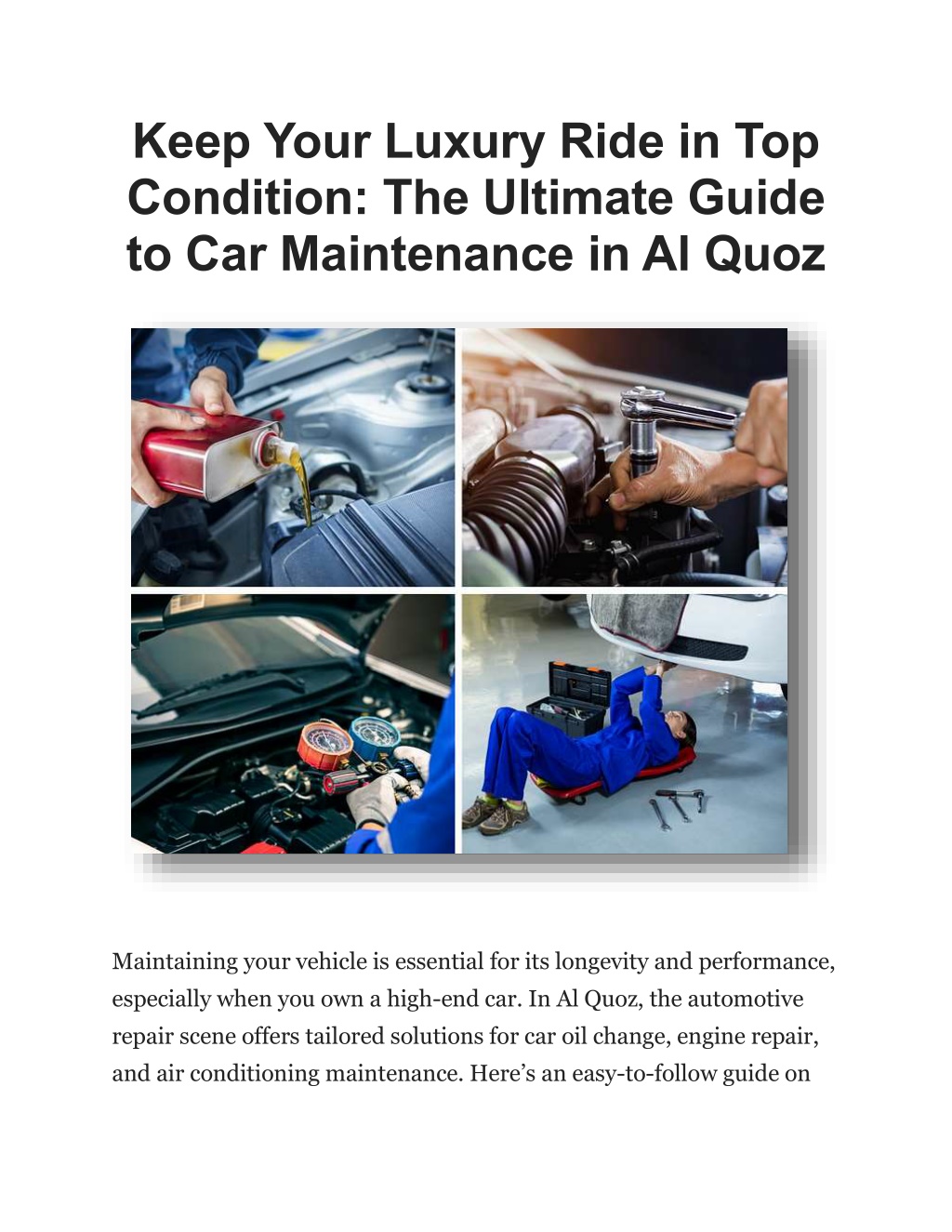 Keep Your Luxury Ride in Top Condition: The Ultimate Guide to Car Maintenance in Al Quoz

Maintaining your vehicle is essential for its longevity and performance, especially when you own a high-end car. In Al Quoz, the automotive repair scene offers tailored solutions for car oil change, engine repair, and air conditioning maintenance. Here’s an easy-to-follow guide on